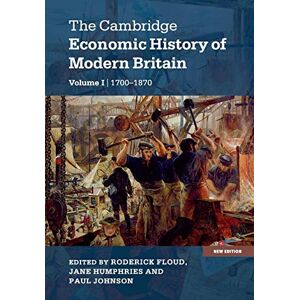 The Cambridge
Economic History of
Modern Britain

Volume I | 1700–1870

NEW EDITION

EDITED BY RODERICK FLOUD,
JANE HUMPHRIES AND
PAUL JOHNSON